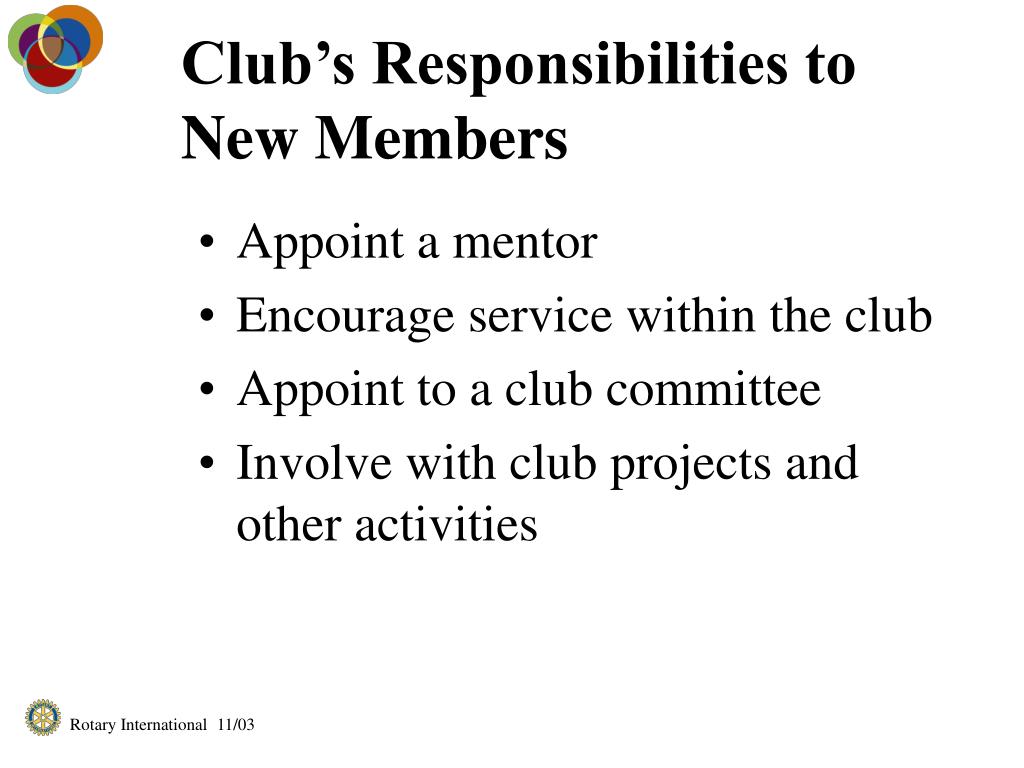 Club's Responsibilities to New Members

• Appoint a mentor
• Encourage service within the club
• Appoint to a club committee
• Involve with club projects and other activities

Rotary International 11/03